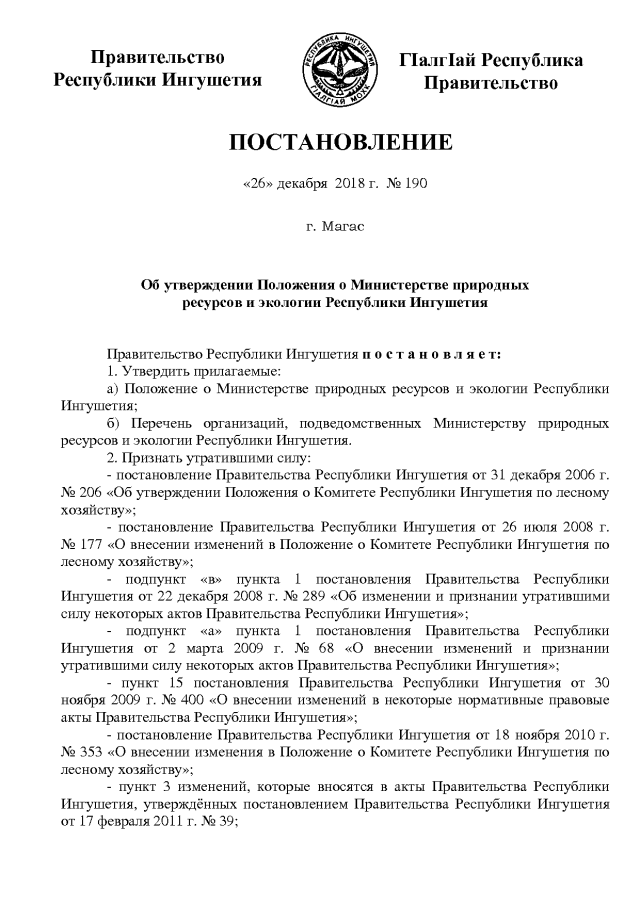 Правительство Республики Ингушетия

РЕСПУБЛИКА ИНГУШЕТИЯ
ГIАЛГIАЙ МОХК

ГIалгIай Республика Правительство

ПОСТАНОВЛЕНИЕ

«26» декабря 2018 г. № 190

г. Магас

Об утверждении Положения о Министерстве природных ресурсов и экологии Республики Ингушетия

Правительство Республики Ингушетия п о с т а н о в л я е т:
1. Утвердить прилагаемые:
а) Положение о Министерстве природных ресурсов и экологии Республики Ингушетия;
б) Перечень организаций, подведомственных Министерству природных ресурсов и экологии Республики Ингушетия.
2. Признать утратившими силу:
- постановление Правительства Республики Ингушетия от 31 декабря 2006 г. № 206 «Об утверждении Положения о Комитете Республики Ингушетия по лесному хозяйству»;
- постановление Правительства Республики Ингушетия от 26 июля 2008 г. № 177 «О внесении изменений в Положение о Комитете Республики Ингушетия по лесному хозяйству»;
- подпункт «в» пункта 1 постановления Правительства Республики Ингушетия от 22 декабря 2008 г. № 289 «Об изменении и признании утратившими силу некоторых актов Правительства Республики Ингушетия»;
- подпункт «а» пункта 1 постановления Правительства Республики Ингушетия от 2 марта 2009 г. № 68 «О внесении изменений и признании утратившими силу некоторых актов Правительства Республики Ингушетия»;
- пункт 15 постановления Правительства Республики Ингушетия от 30 ноября 2009 г. № 400 «О внесении изменений в некоторые нормативные правовые акты Правительства Республики Ингушетия»;
- постановление Правительства Республики Ингушетия от 18 ноября 2010 г. № 353 «О внесении изменения в Положение о Комитете Республики Ингушетия по лесному хозяйству»;
- пункт 3 изменений, которые вносятся в акты Правительства Республики Ингушетия, утверждённых постановлением Правительства Республики Ингушетия от 17 февраля 2011 г. № 39;